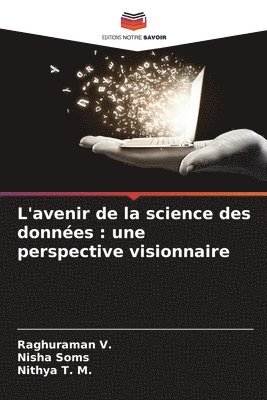 EDITIONS NOTRE SAVOIR

L'avenir de la science des données : une perspective visionnaire

Raghuraman V.
Nisha Soms
Nithya T. M.